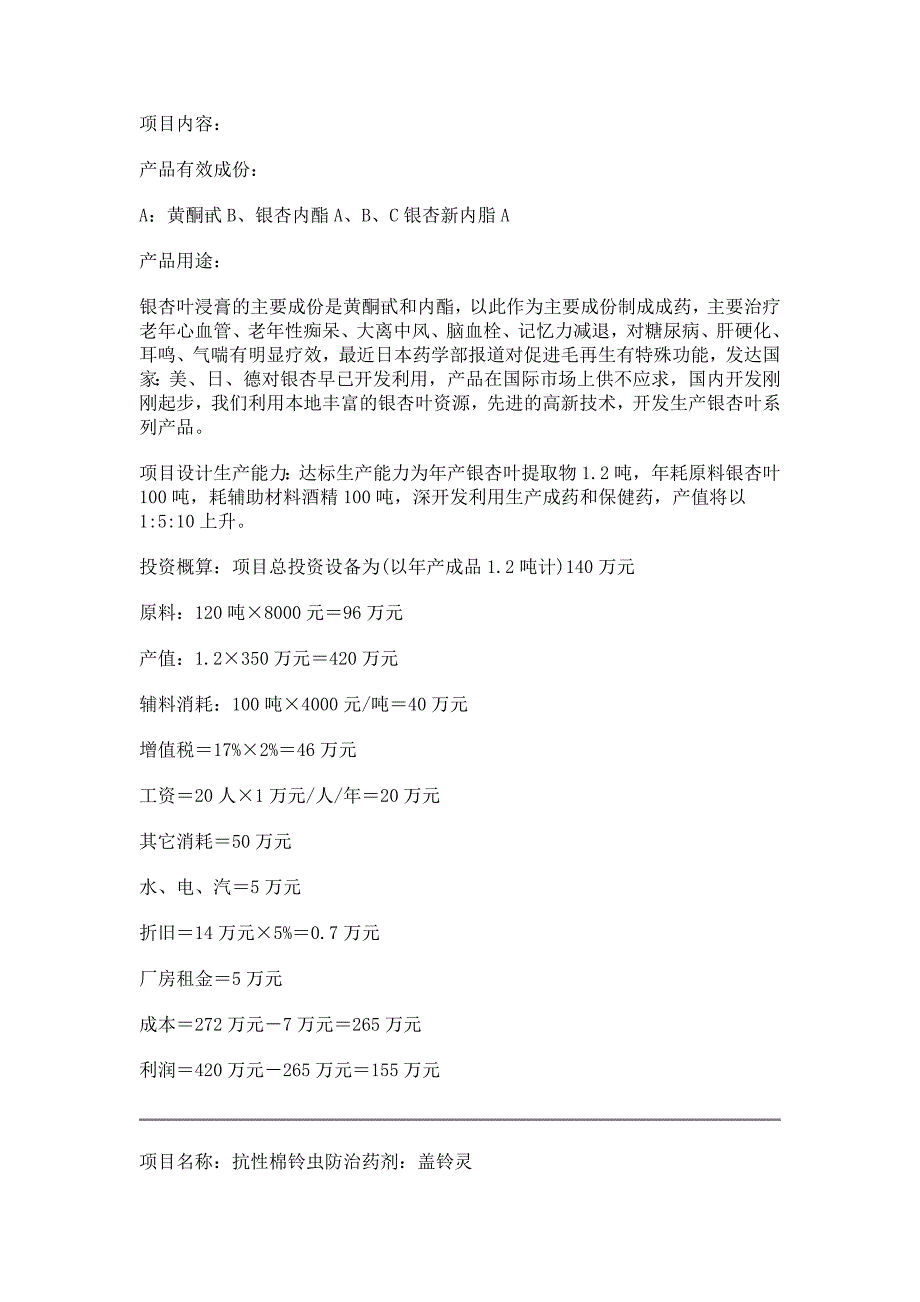 项目内容：

产品有效成份：

A：黄酮甙 B、银杏内酯 A、B、C 银杏新内脂 A

产品用途：

银杏叶浸膏的主要成份是黄酮甙和内酯，以此作为主要成份制成成药，主要治疗老年心血管、老年性痴呆、大离中风、脑血栓、记忆力减退，对糖尿病、肝硬化、耳鸣、气喘有明显疗效，最近日本药学部报道对促进毛再生有特殊功能，发达国家：美、日、德对银杏早已开发利用，产品在国际市场上供不应求，国内开发刚刚起步，我们利用本地丰富的银杏叶资源，先进的高新技术，开发生产银杏叶系列产品。

项目设计生产能力：达标生产能力为年产银杏叶提取物 1.2 吨，年耗原料银杏叶 100 吨，耗辅助材料酒精 100 吨，深开发利用生产成药和保健药，产值将以 1:5:10 上升。

投资概算：项目总投资设备为(以年产成品 1.2 吨计)140 万元

原料：120 吨×8000 元＝96 万元

产值：1.2×350 万元＝420 万元

辅料消耗：100 吨×4000 元/吨＝40 万元

增值税＝17%×2%＝46 万元

工资＝20 人×1 万元/人/年＝20 万元

其它消耗＝50 万元

水、电、汽＝5 万元

折旧＝14 万元×5%＝0.7 万元

厂房租金＝5 万元

成本＝272 万元－7 万元＝265 万元

利润＝420 万元－265 万元＝155 万元

项目名称：抗性棉铃虫防治药剂：盖铃灵